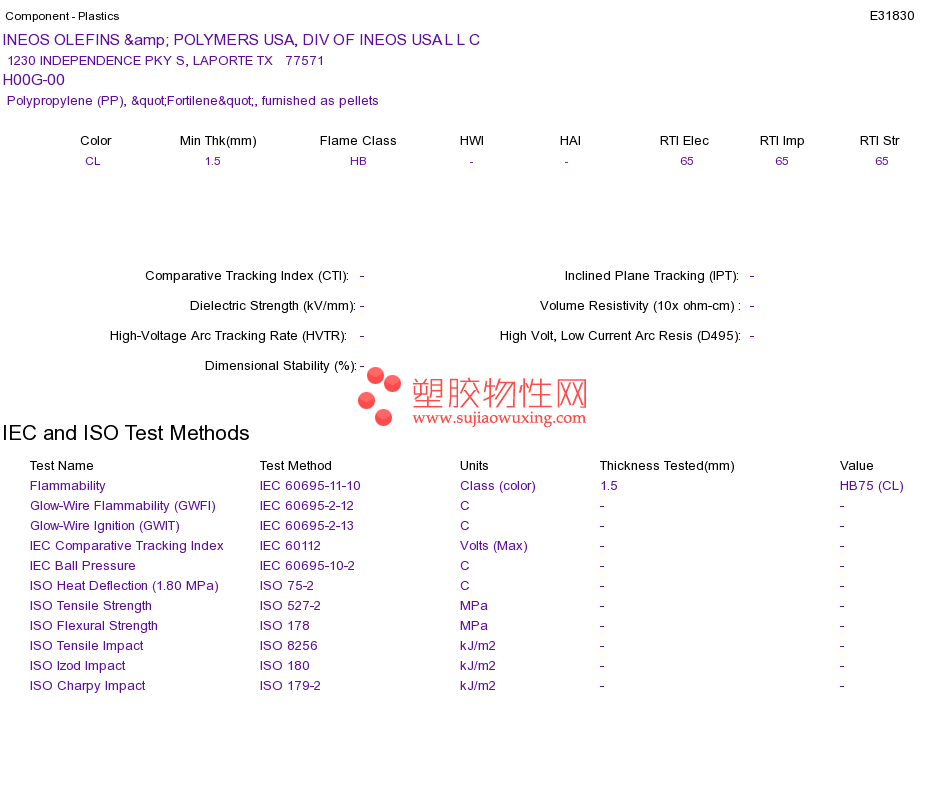 Component - Plastics
E31830

INEOS OLEFINS &amp; POLYMERS USA, DIV OF INEOS USA L L C
1230 INDEPENDENCE PKY S, LAPORTE TX 77571
H00G-00
Polypropylene (PP), &quot;Fortilene&quot;, furnished as pellets

| Color | Min Thk(mm) | Flame Class | HWI | HAI | RTI Elec | RTI Imp | RTI Str |
|---|---|---|---|---|---|---|---|
| CL | 1.5 | HB | - | - | 65 | 65 | 65 |

Comparative Tracking Index (CTI): -
Dielectric Strength (kV/mm): -
High-Voltage Arc Tracking Rate (HVTR): -
Dimensional Stability (%): -

Inclined Plane Tracking (IPT): -
Volume Resistivity (10x ohm-cm) : -
High Volt, Low Current Arc Resis (D495): -

IEC and ISO Test Methods

| Test Name | Test Method | Units | Thickness Tested(mm) | Value |
|---|---|---|---|---|
| Flammability | IEC 60695-11-10 | Class (color) | 1.5 | HB75 (CL) |
| Glow-Wire Flammability (GWFI) | IEC 60695-2-12 | C | - | - |
| Glow-Wire Ignition (GWIT) | IEC 60695-2-13 | C | - | - |
| IEC Comparative Tracking Index | IEC 60112 | Volts (Max) | - | - |
| IEC Ball Pressure | IEC 60695-10-2 | C | - | - |
| ISO Heat Deflection (1.80 MPa) | ISO 75-2 | C | - | - |
| ISO Tensile Strength | ISO 527-2 | MPa | - | - |
| ISO Flexural Strength | ISO 178 | MPa | - | - |
| ISO Tensile Impact | ISO 8256 | kJ/m2 | - | - |
| ISO Izod Impact | ISO 180 | kJ/m2 | - | - |
| ISO Charpy Impact | ISO 179-2 | kJ/m2 | - | - |

塑胶物性网
www.sujiaowuxing.com